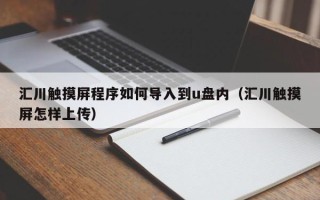 汇川触摸屏程序如何导入到u盘内（汇川触摸屏怎样上传）